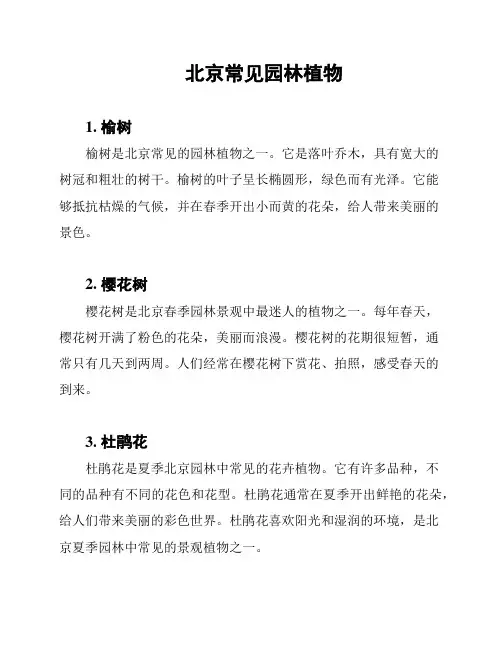 北京常见园林植物

1. 榆树

榆树是北京常见的园林植物之一。它是落叶乔木，具有宽大的树冠和粗壮的树干。榆树的叶子呈长椭圆形，绿色而有光泽。它能够抵抗枯燥的气候，并在春季开出小而黄的花朵，给人带来美丽的景色。

2. 樱花树

樱花树是北京春季园林景观中最迷人的植物之一。每年春天，樱花树开满了粉色的花朵，美丽而浪漫。樱花树的花期很短暂，通常只有几天到两周。人们经常在樱花树下赏花、拍照，感受春天的到来。

3. 杜鹃花

杜鹃花是夏季北京园林中常见的花卉植物。它有许多品种，不同的品种有不同的花色和花型。杜鹃花通常在夏季开出鲜艳的花朵，给人们带来美丽的彩色世界。杜鹃花喜欢阳光和湿润的环境，是北京夏季园林中常见的景观植物之一。